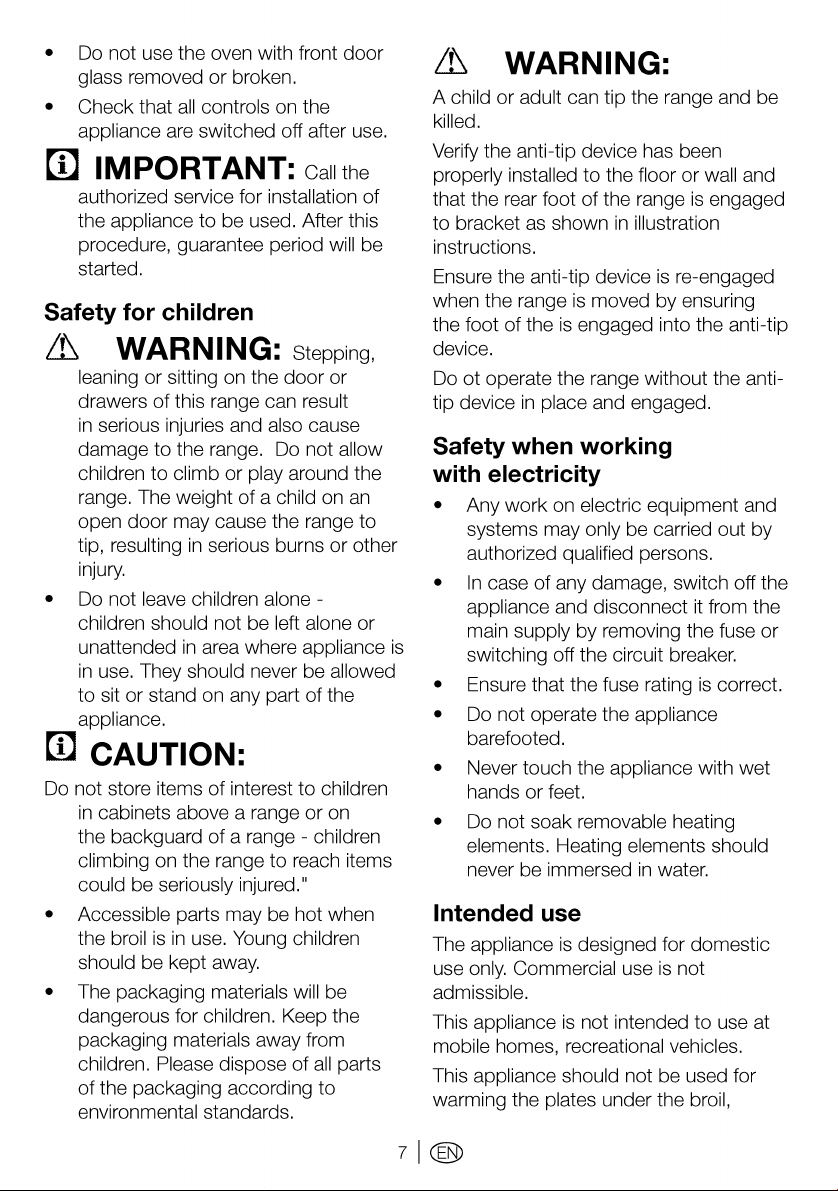 • Do not use the oven with front door glass removed or broken.

• Check that all controls on the appliance are switched off after use.

IMPORTANT: Call the authorized service for installation of the appliance to be used. After this procedure, guarantee period will be started.

Safety for children

WARNING: Stepping, leaning or sitting on the door or drawers of this range can result in serious injuries and also cause damage to the range. Do not allow children to climb or play around the range. The weight of a child on an open door may cause the range to tip, resulting in serious burns or other injury.

• Do not leave children alone - children should not be left alone or unattended in area where appliance is in use. They should never be allowed to sit or stand on any part of the appliance.

CAUTION:

Do not store items of interest to children in cabinets above a range or on the backguard of a range - children climbing on the range to reach items could be seriously injured."

• Accessible parts may be hot when the broil is in use. Young children should be kept away.

• The packaging materials will be dangerous for children. Keep the packaging materials away from children. Please dispose of all parts of the packaging according to environmental standards.

WARNING:

A child or adult can tip the range and be killed.

Verify the anti-tip device has been properly installed to the floor or wall and that the rear foot of the range is engaged to bracket as shown in illustration instructions.

Ensure the anti-tip device is re-engaged when the range is moved by ensuring the foot of the is engaged into the anti-tip device.

Do ot operate the range without the anti-tip device in place and engaged.

Safety when working with electricity

• Any work on electric equipment and systems may only be carried out by authorized qualified persons.

• In case of any damage, switch off the appliance and disconnect it from the main supply by removing the fuse or switching off the circuit breaker.

• Ensure that the fuse rating is correct.

• Do not operate the appliance barefooted.

• Never touch the appliance with wet hands or feet.

• Do not soak removable heating elements. Heating elements should never be immersed in water.

Intended use

The appliance is designed for domestic use only. Commercial use is not admissible.

This appliance is not intended to use at mobile homes, recreational vehicles.

This appliance should not be used for warming the plates under the broil,

7 | EN